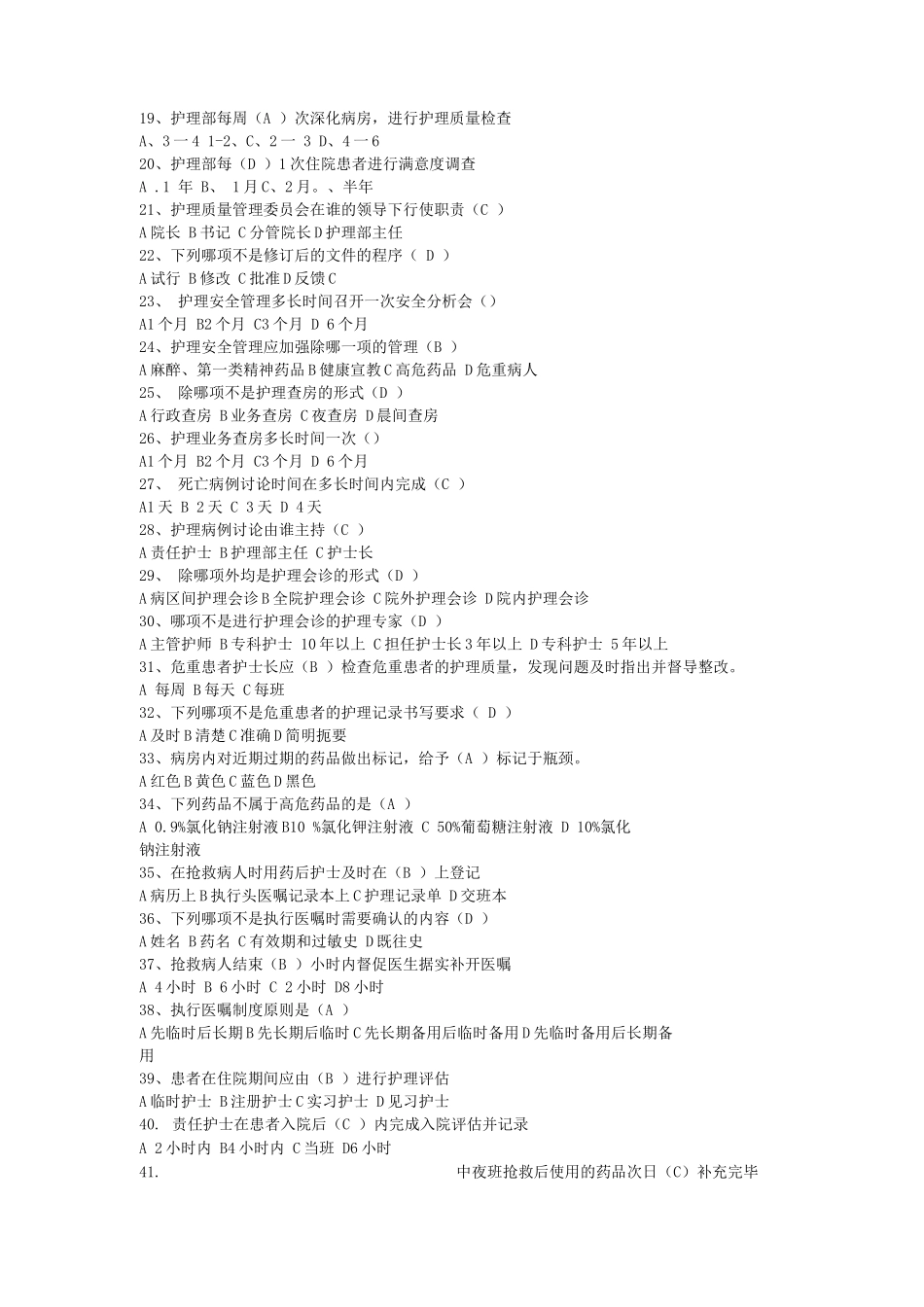 19、护理部每周（A ）次深化病房，进行护理质量检查
A、3一4 1-2、C、2一 3 D、4一6
20、护理部每（D ）1次住院患者进行满意度调查
A .1 年 B、 1月C、2月。、半年
21、护理质量管理委员会在谁的领导下行使职责（C ）
A院长 B书记 C分管院长D护理部主任
22、下列哪项不是修订后的文件的程序（ D ）
A试行 B修改 C批准D反馈C
23、 护理安全管理多长时间召开一次安全分析会（）
A1个月 B2个月 C3个月 D 6个月
24、护理安全管理应加强除哪一项的管理（B ）
A麻醉、第一类精神药品B健康宣教C高危药品 D危重病人
25、 除哪项不是护理查房的形式（D ）
A行政查房 B业务查房 C夜查房 D晨间查房
26、护理业务查房多长时间一次（）
A1个月 B2个月 C3个月 D 6个月
27、 死亡病例讨论时间在多长时间内完成（C ）
A1天 B 2天 C 3天 D 4天
28、护理病例讨论由谁主持（C ）
A责任护士 B护理部主任 C护士长
29、 除哪项外均是护理会诊的形式（D ）
A病区间护理会诊B全院护理会诊 C院外护理会诊 D院内护理会诊
30、哪项不是进行护理会诊的护理专家（D ）
A主管护师 B专科护士 10年以上 C担任护士长3年以上 D专科护士 5年以上
31、危重患者护士长应（B ）检查危重患者的护理质量，发现问题及时指出并督导整改。
A 每周 B每天 C每班
32、下列哪项不是危重患者的护理记录书写要求（ D ）
A及时B清楚C准确D简明扼要
33、病房内对近期过期的药品做出标记，给予（A ）标记于瓶颈。
A红色B黄色C蓝色D黑色
34、下列药品不属于高危药品的是（A ）
A 0.9%氯化钠注射液B10 %氯化钾注射液 C 50%葡萄糖注射液 D 10%氯化钠注射液
35、在抢救病人时用药后护士及时在（B ）上登记
A病历上B执行头医嘱记录本上C护理记录单 D交班本
36、下列哪项不是执行医嘱时需要确认的内容（D ）
A姓名 B药名 C有效期和过敏史 D既往史
37、抢救病人结束（B ）小时内督促医生据实补开医嘱
A 4小时 B 6小时 C 2小时 D8小时
38、执行医嘱制度原则是（A ）
A先临时后长期B先长期后临时C先长期备用后临时备用D先临时备用后长期备用
39、患者在住院期间应由（B ）进行护理评估
A临时护士 B注册护士C实习护士 D见习护士
40. 责任护士在患者入院后（C ）内完成入院评估并记录
A 2小时内 B4小时内 C当班 D6小时
41. 中夜班抢救后使用的药品次日（C）补充完毕